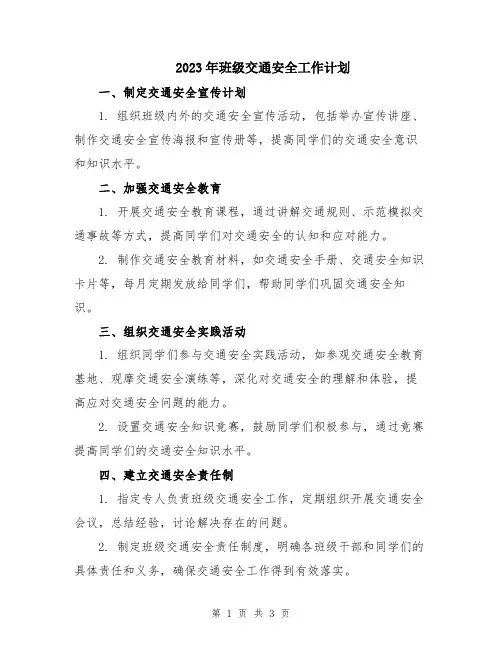 2023年班级交通安全工作计划

一、制定交通安全宣传计划

1. 组织班级内外的交通安全宣传活动，包括举办宣传讲座、制作交通安全宣传海报和宣传册等，提高同学们的交通安全意识和知识水平。

二、加强交通安全教育

1. 开展交通安全教育课程，通过讲解交通规则、示范模拟交通事故等方式，提高同学们对交通安全的认知和应对能力。

2. 制作交通安全教育材料，如交通安全手册、交通安全知识卡片等，每月定期发放给同学们，帮助同学们巩固交通安全知识。

三、组织交通安全实践活动

1. 组织同学们参与交通安全实践活动，如参观交通安全教育基地、观摩交通安全演练等，深化对交通安全的理解和体验，提高应对交通安全问题的能力。

2. 设置交通安全知识竞赛，鼓励同学们积极参与，通过竞赛提高同学们的交通安全知识水平。

四、建立交通安全责任制

1. 指定专人负责班级交通安全工作，定期组织开展交通安全会议，总结经验，讨论解决存在的问题。

2. 制定班级交通安全责任制度，明确各班级干部和同学们的具体责任和义务，确保交通安全工作得到有效落实。

第 1 页 共 3 页